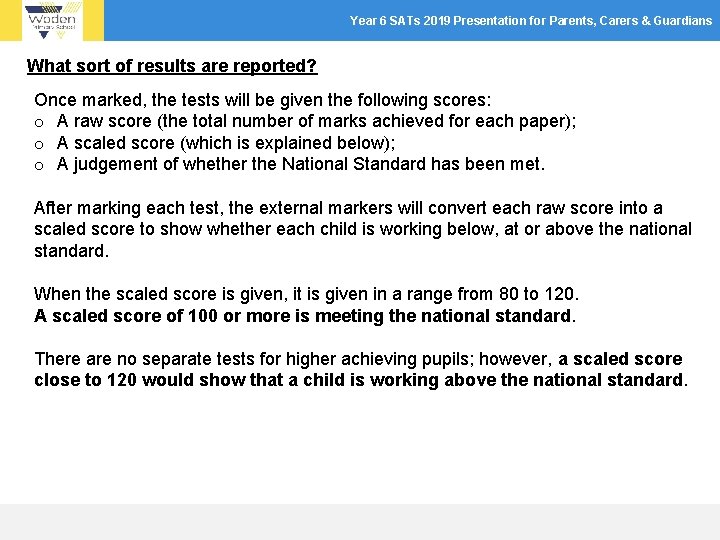 Woden
Primary School

Year 6 SATs 2019 Presentation for Parents, Carers & Guardians

What sort of results are reported?

Once marked, the tests will be given the following scores:
o A raw score (the total number of marks achieved for each paper);
o A scaled score (which is explained below);
o A judgement of whether the National Standard has been met.

After marking each test, the external markers will convert each raw score into a scaled score to show whether each child is working below, at or above the national standard.

When the scaled score is given, it is given in a range from 80 to 120.
A scaled score of 100 or more is meeting the national standard.

There are no separate tests for higher achieving pupils; however, a scaled score close to 120 would show that a child is working above the national standard.